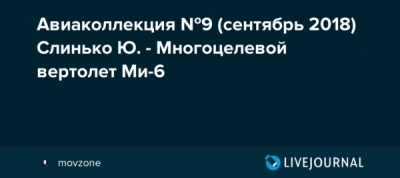 Авиаколлекция №9 (сентябрь 2018) Слинько Ю. - Многоцелевой вертолет Ми-6

movzone

LIVEJOURNAL